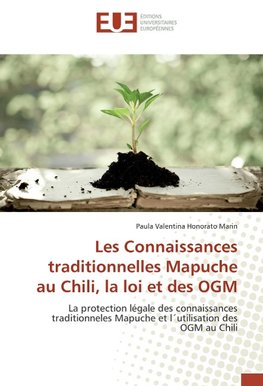 EUE ÉDITIONS UNIVERSITAIRES EUROPÉENNES

Paula Valentina Honorato Marin

Les Connaissances traditionnelles Mapuche au Chili, la loi et des OGM

La protection légale des connaissances traditionneles Mapuche et l´utilisation des OGM au Chili